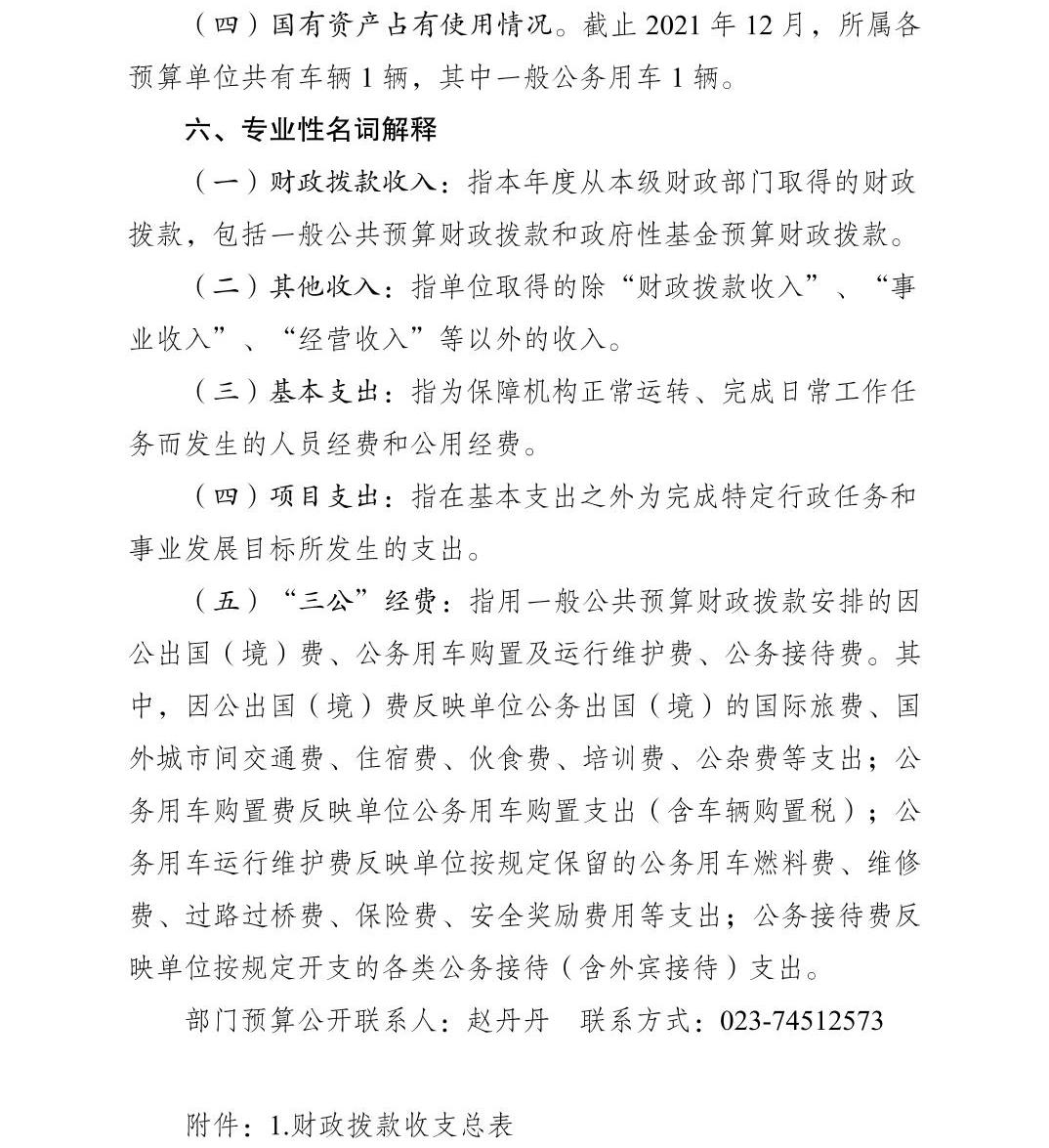 （四）国有资产占有使用情况。截止 2021 年 12 月，所属各预算单位共有车辆 1 辆，其中一般公务用车 1 辆。

六、专业性名词解释

（一）财政拨款收入：指本年度从本级财政部门取得的财政拨款，包括一般公共预算财政拨款和政府性基金预算财政拨款。

（二）其他收入：指单位取得的除“财政拨款收入”、“事业收入”、“经营收入”等以外的收入。

（三）基本支出：指为保障机构正常运转、完成日常工作任务而发生的人员经费和公用经费。

（四）项目支出：指在基本支出之外为完成特定行政任务和事业发展目标所发生的支出。

（五）“三公”经费：指用一般公共预算财政拨款安排的因公出国（境）费、公务用车购置及运行维护费、公务接待费。其中，因公出国（境）费反映单位公务出国（境）的国际旅费、国外城市间交通费、住宿费、伙食费、培训费、公杂费等支出；公务用车购置费反映单位公务用车购置支出（含车辆购置税）；公务用车运行维护费反映单位按规定保留的公务用车燃料费、维修费、过路过桥费、保险费、安全奖励费用等支出；公务接待费反映单位按规定开支的各类公务接待（含外宾接待）支出。

部门预算公开联系人：赵丹丹　联系方式：023-74512573

附件：1.财政拨款收支总表